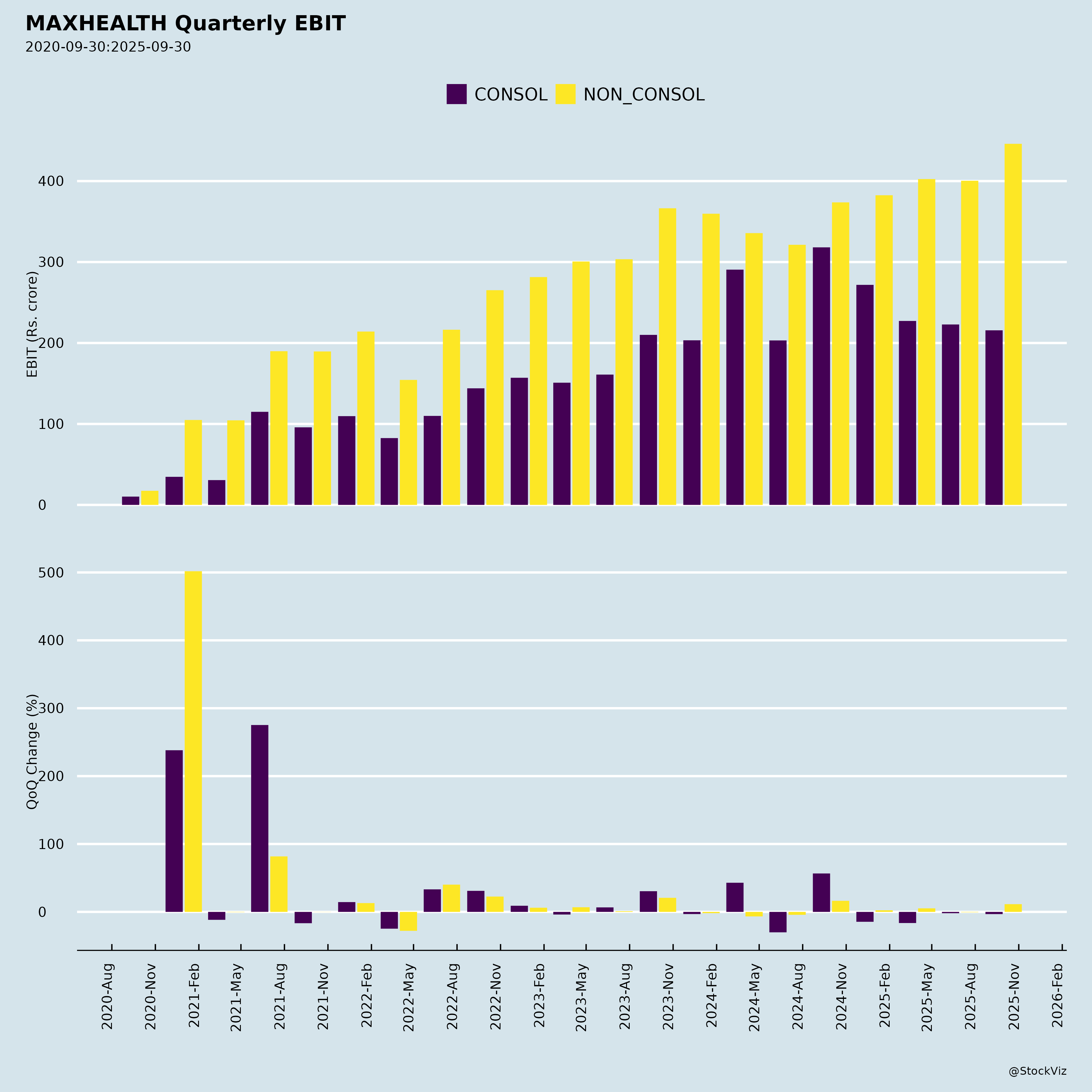 MAXHEALTH Quarterly EBIT
2020-09-30:2025-09-30

CONSOL NON_CONSOL

EBIT (Rs. crore)
400
300
200
100
0

QoQ Change (%)
500
400
300
200
100
0

2020-Aug
2020-Nov
2021-Feb
2021-May
2021-Aug
2021-Nov
2022-Feb
2022-May
2022-Aug
2022-Nov
2023-Feb
2023-May
2023-Aug
2023-Nov
2024-Feb
2024-May
2024-Aug
2024-Nov
2025-Feb
2025-May
2025-Aug
2025-Nov
2026-Feb

@StockViz